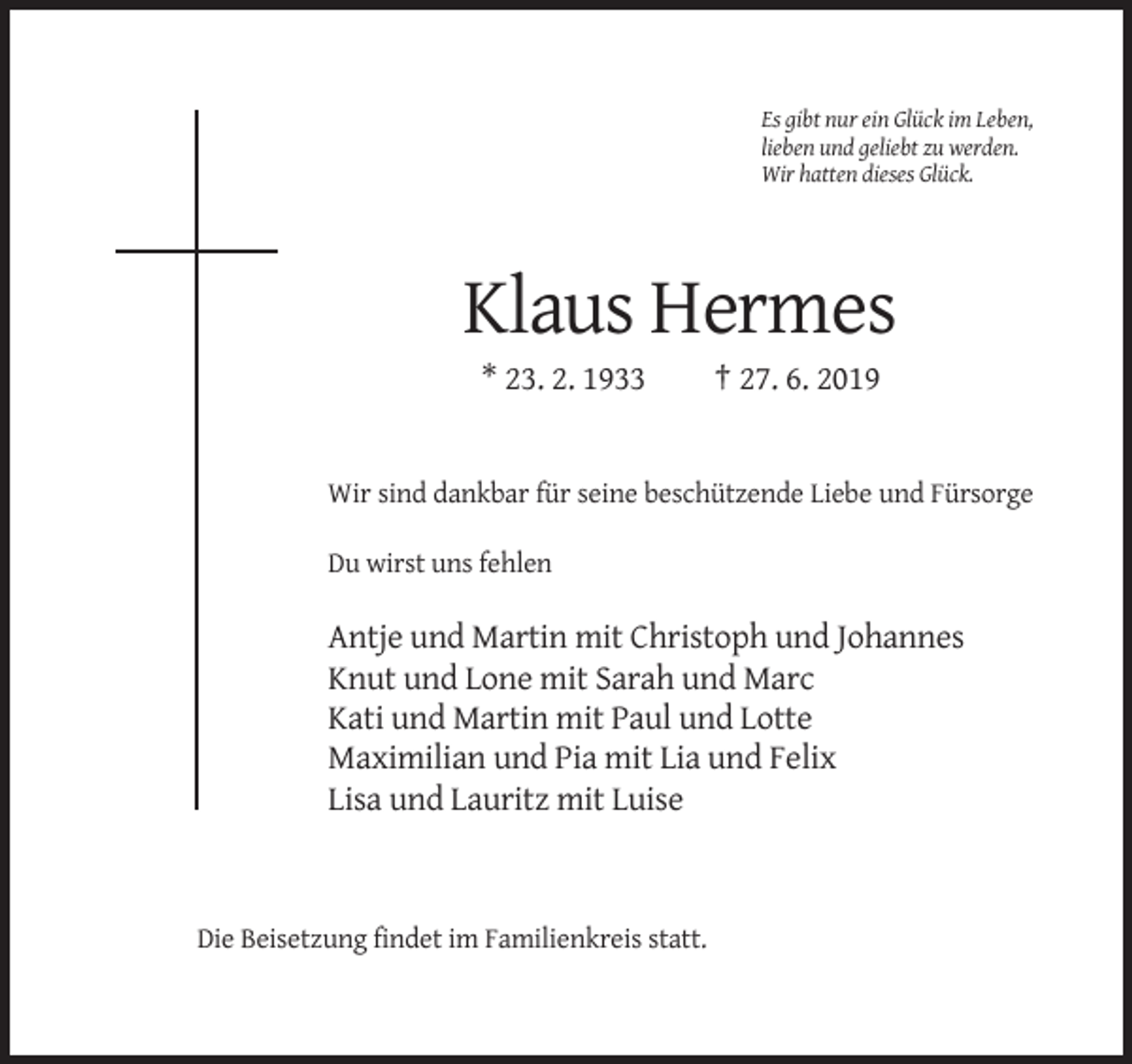 Es gibt nur ein Glück im Leben,
lieben und geliebt zu werden.
Wir hatten dieses Glück.

Klaus Hermes

* 23. 2. 1933 † 27. 6. 2019

Wir sind dankbar für seine beschützende Liebe und Fürsorge

Du wirst uns fehlen

Antje und Martin mit Christoph und Johannes
Knut und Lone mit Sarah und Marc
Kati und Martin mit Paul und Lotte
Maximilian und Pia mit Lia und Felix
Lisa und Lauritz mit Luise

Die Beisetzung findet im Familienkreis statt.